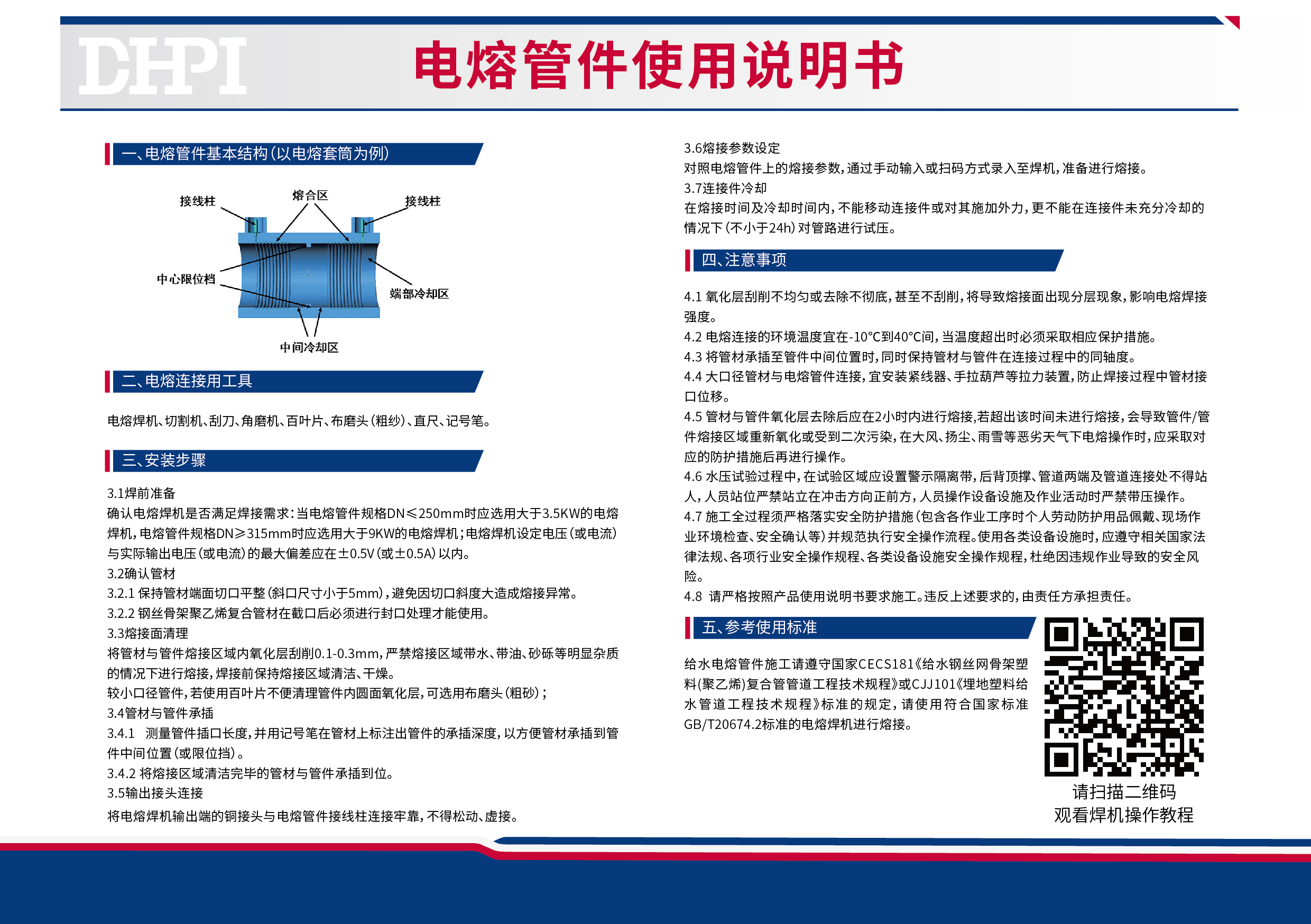 DHPI

电熔管件使用说明书

一、电熔管件基本结构(以电熔套筒为例)

接线柱
熔合区
接线柱
中心限位档
端部冷却区
中间冷却区

二、电熔连接用工具

电熔焊机、切割机、刮刀、角磨机、百叶片、布磨头(粗纱)、直尺、记号笔。

三、安装步骤

3.1焊前准备
确认电熔焊机是否满足焊接需求:当电熔管件规格DN≤250mm时应选用大于3.5KW的电熔焊机,电熔管件规格DN≥315mm时应选用大于9KW的电熔焊机;电熔焊机设定电压(或电流)与实际输出电压(或电流)的最大偏差应在±0.5V(或±0.5A)以内。
3.2确认管材
3.2.1 保持管材端面切口平整(斜口尺寸小于5mm),避免因切口斜度大造成熔接异常。
3.2.2 钢丝骨架聚乙烯复合管材在截口后必须进行封口处理才能使用。
3.3熔接面清理
将管材与管件熔接区域内氧化层刮削0.1-0.3mm,严禁熔接区域带水、带油、砂砾等明显杂质的情况下进行熔接,焊接前保持熔接区域清洁、干燥。
较小口径管件,若使用百叶片不便清理管件内圆面氧化层,可选用布磨头(粗砂);
3.4管材与管件承插
3.4.1 测量管件插口长度,并用记号笔在管材上标注出管件的承插深度,以方便管材承插到管件中间位置(或限位挡)。
3.4.2 将熔接区域清洁完毕的管材与管件承插到位。
3.5输出接头连接
将电熔焊机输出端的铜接头与电熔管件接线柱连接牢靠,不得松动、虚接。

3.6熔接参数设定
对照电熔管件上的熔接参数,通过手动输入或扫码方式录入至焊机,准备进行熔接。
3.7连接件冷却
在熔接时间及冷却时间内,不能移动连接件或对其施加外力,更不能在连接件未充分冷却的情况下(不小于24h)对管路进行试压。

四、注意事项

4.1 氧化层刮削不均匀或去除不彻底,甚至不刮削,将导致熔接面出现分层现象,影响电熔焊接强度。
4.2 电熔连接的环境温度宜在-10°C到40°C间,当温度超出时必须采取相应保护措施。
4.3 将管材承插至管件中间位置时,同时保持管材与管件在连接过程中的同轴度。
4.4 大口径管材与电熔管件连接,宜安装紧线器、手拉葫芦等拉力装置,防止焊接过程中管材接口位移。
4.5 管材与管件氧化层去除后应在2小时内进行熔接,若超出该时间未进行熔接,会导致管件/管件熔接区域重新氧化或受到二次污染,在大风、扬尘、雨雪等恶劣天气下电熔操作时,应采取对应的防护措施后再进行操作。
4.6 水压试验过程中,在试验区域应设置警示隔离带,后背顶撑、管道两端及管道连接处不得站人,人员站位严禁站立在冲击方向正前方,人员操作设备设施及作业活动时严禁带压操作。
4.7 施工全过程须严格落实安全防护措施(包含各作业工序时个人劳动防护用品佩戴、现场作业环境检查、安全确认等)并规范执行安全操作流程。使用各类设备设施时,应遵守相关国家法律法规、各项行业安全操作规程、各类设备设施安全操作规程,杜绝因违规作业导致的安全风险。
4.8 请严格按照产品使用说明书要求施工。违反上述要求的,由责任方承担责任。

五、参考使用标准

给水电熔管件施工请遵守国家CECS181《给水钢丝网骨架塑料(聚乙烯)复合管管道工程技术规程》或CJJ101《埋地塑料给水管道工程技术规程》标准的规定,请使用符合国家标准GB/T20674.2标准的电熔焊机进行熔接。

请扫描二维码
观看焊机操作教程